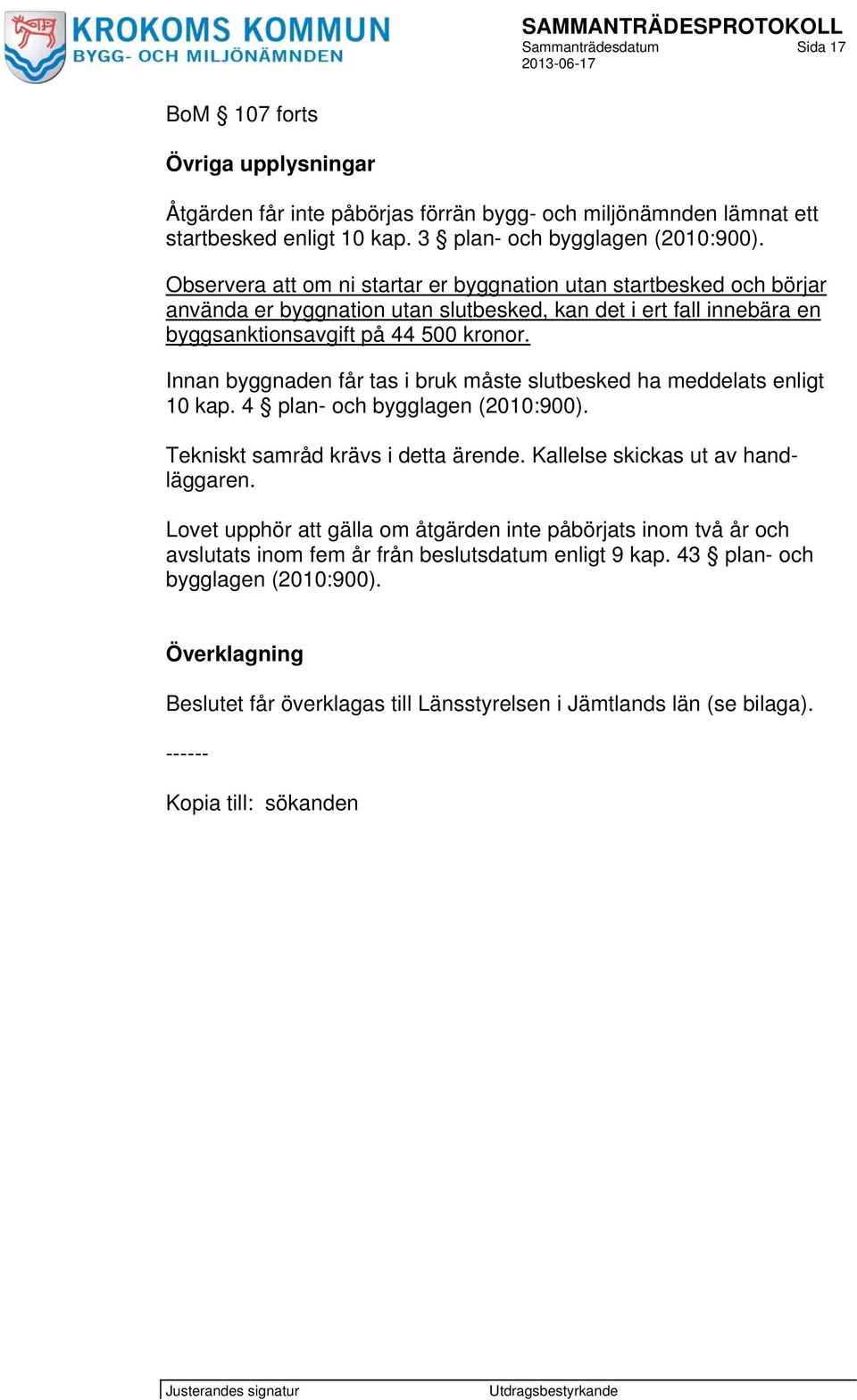 KROKOMS KOMMUN
BYGG- OCH MILJÖNÄMNDEN

SAMMANTRÄDESPROTOKOLL
Sammanträdesdatum
2013-06-17
Sida 17

BoM § 107 forts

Övriga upplysningar

Åtgärden får inte påbörjas förrän bygg- och miljönämnden lämnat ett startbesked enligt 10 kap. 3 § plan- och bygglagen (2010:900).

Observera att om ni startar er byggnation utan startbesked och börjar använda er byggnation utan slutbesked, kan det i ert fall innebära en byggsanktionsavgift på 44 500 kronor.

Innan byggnaden får tas i bruk måste slutbesked ha meddelats enligt 10 kap. 4 § plan- och bygglagen (2010:900).

Tekniskt samråd krävs i detta ärende. Kallelse skickas ut av handläggaren.

Lovet upphör att gälla om åtgärden inte påbörjats inom två år och avslutats inom fem år från beslutsdatum enligt 9 kap. 43 § plan- och bygglagen (2010:900).

Överklagning

Beslutet får överklagas till Länsstyrelsen i Jämtlands län (se bilaga).

------

Kopia till: sökanden

Justerandes signatur
Utdragsbestyrkande